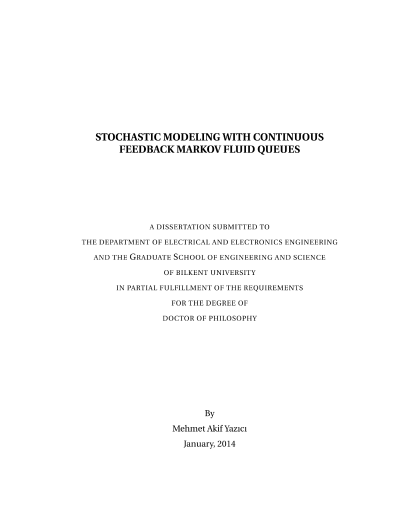 STOCHASTIC MODELING WITH CONTINUOUS FEEDBACK MARKOV FLUID QUEUES

A DISSERTATION SUBMITTED TO
THE DEPARTMENT OF ELECTRICAL AND ELECTRONICS ENGINEERING
AND THE GRADUATE SCHOOL OF ENGINEERING AND SCIENCE
OF BILKENT UNIVERSITY
IN PARTIAL FULFILLMENT OF THE REQUIREMENTS
FOR THE DEGREE OF
DOCTOR OF PHILOSOPHY

By
Mehmet Akif Yazıcı
January, 2014